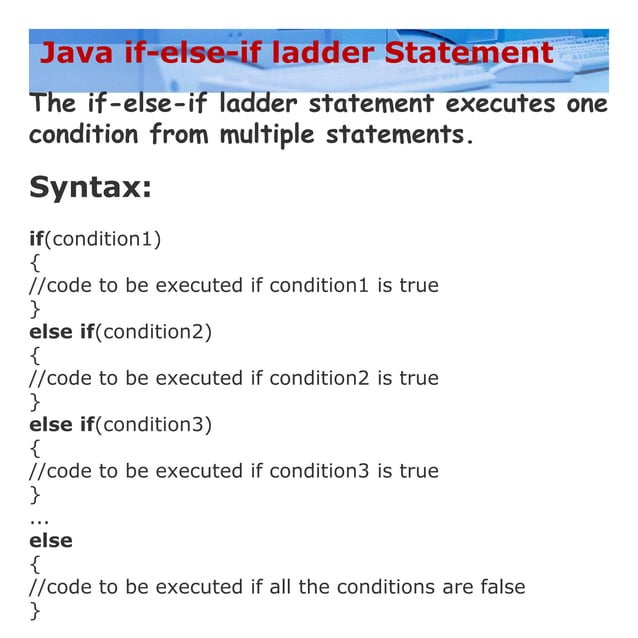 Java if-else-if ladder Statement

The if-else-if ladder statement executes one condition from multiple statements.

Syntax:

if(condition1)
{
//code to be executed if condition1 is true
}
else if(condition2)
{
//code to be executed if condition2 is true
}
else if(condition3)
{
//code to be executed if condition3 is true
}
...
else
{
//code to be executed if all the conditions are false
}